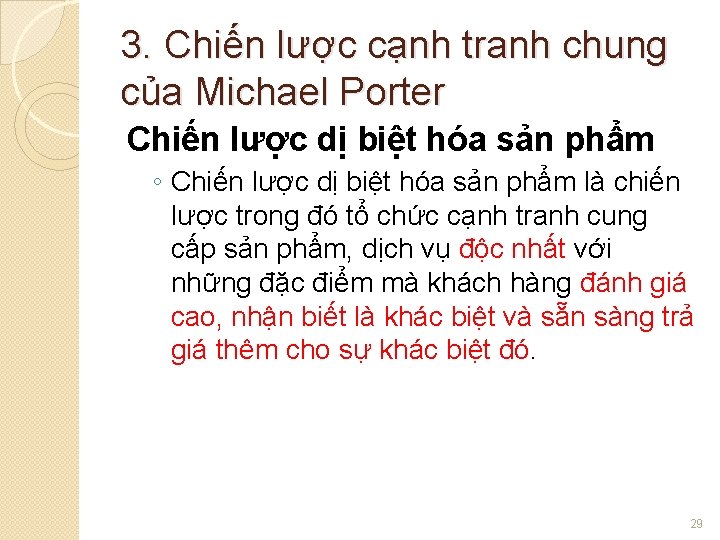 3. Chiến lược cạnh tranh chung của Michael Porter

Chiến lược dị biệt hóa sản phẩm

◦ Chiến lược dị biệt hóa sản phẩm là chiến lược trong đó tổ chức cạnh tranh cung cấp sản phẩm, dịch vụ độc nhất với những đặc điểm mà khách hàng đánh giá cao, nhận biết là khác biệt và sẵn sàng trả giá thêm cho sự khác biệt đó.

29